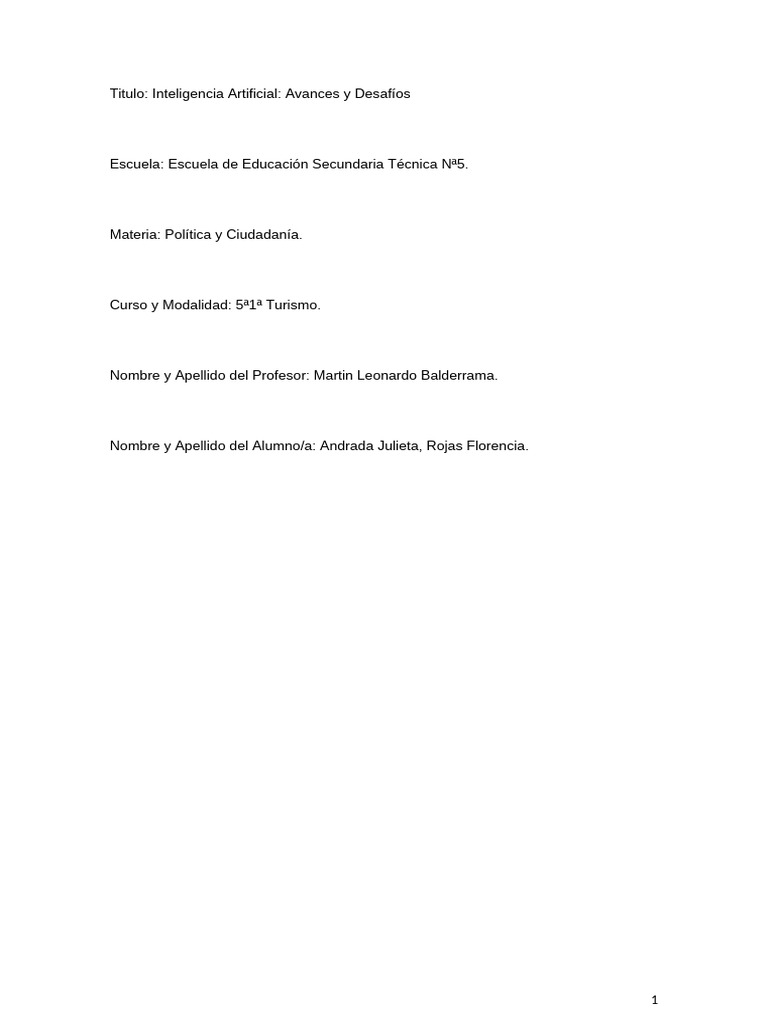 Titulo: Inteligencia Artificial: Avances y Desafíos

Escuela: Escuela de Educación Secundaria Técnica Nª5.

Materia: Política y Ciudadanía.

Curso y Modalidad: 5ª1ª Turismo.

Nombre y Apellido del Profesor: Martin Leonardo Balderrama.

Nombre y Apellido del Alumno/a: Andrada Julieta, Rojas Florencia.

1